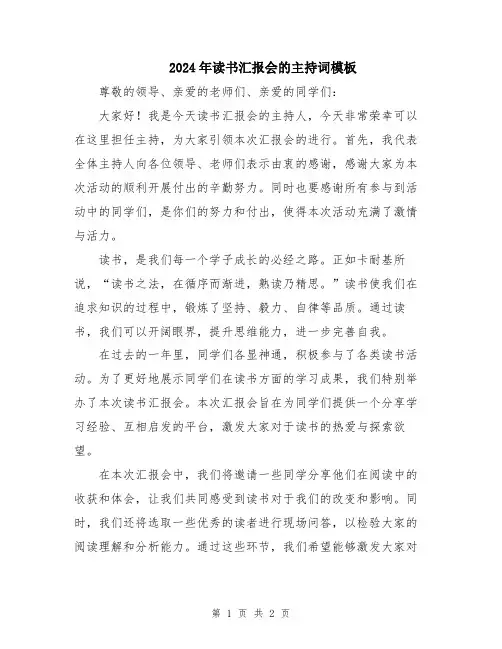 2024年读书汇报会的主持词模板

尊敬的领导、亲爱的老师们、亲爱的同学们：

大家好！我是今天读书汇报会的主持人，今天非常荣幸可以在这里担任主持，为大家引领本次汇报会的进行。首先，我代表全体主持人向各位领导、老师们表示由衷的感谢，感谢大家为本次活动的顺利开展付出的辛勤努力。同时也要感谢所有参与到活动中的同学们，是你们的努力和付出，使得本次活动充满了激情与活力。

读书，是我们每一个学子成长的必经之路。正如卡耐基所说，“读书之法，在循序而渐进，熟读乃精思。”读书使我们在追求知识的过程中，锻炼了坚持、毅力、自律等品质。通过读书，我们可以开阔眼界，提升思维能力，进一步完善自我。

在过去的一年里，同学们各显神通，积极参与了各类读书活动。为了更好地展示同学们在读书方面的学习成果，我们特别举办了本次读书汇报会。本次汇报会旨在为同学们提供一个分享学习经验、互相启发的平台，激发大家对于读书的热爱与探索欲望。

在本次汇报会中，我们将邀请一些同学分享他们在阅读中的收获和体会，让我们共同感受到读书对于我们的改变和影响。同时，我们还将选取一些优秀的读者进行现场问答，以检验大家的阅读理解和分析能力。通过这些环节，我们希望能够激发大家对

第 1 页 共 2 页